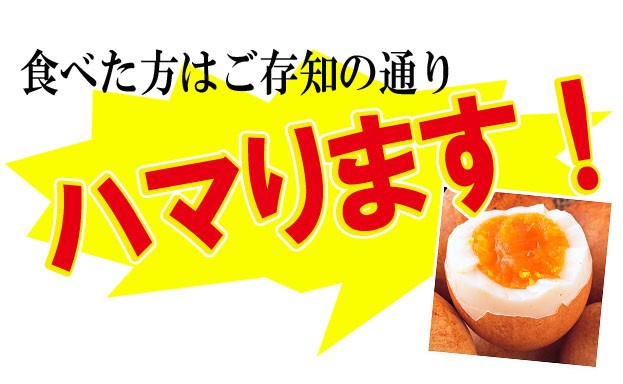 食べた方はご存知の通り

ハマります！